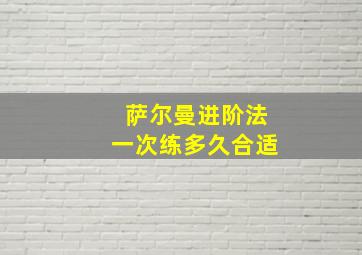 萨尔曼进阶法
一次练多久合适